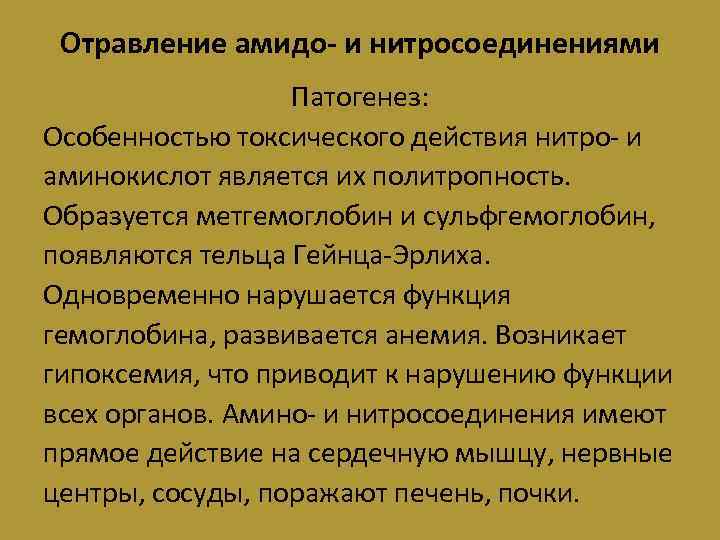 Отравление амидо- и нитросоединениями

Патогенез:

Особенностью токсического действия нитро- и аминокислот является их политропность. Образуется метгемоглобин и сульфгемоглобин, появляются тельца Гейнца-Эрлиха. Одновременно нарушается функция гемоглобина, развивается анемия. Возникает гипоксемия, что приводит к нарушению функции всех органов. Амино- и нитросоединения имеют прямое действие на сердечную мышцу, нервные центры, сосуды, поражают печень, почки.